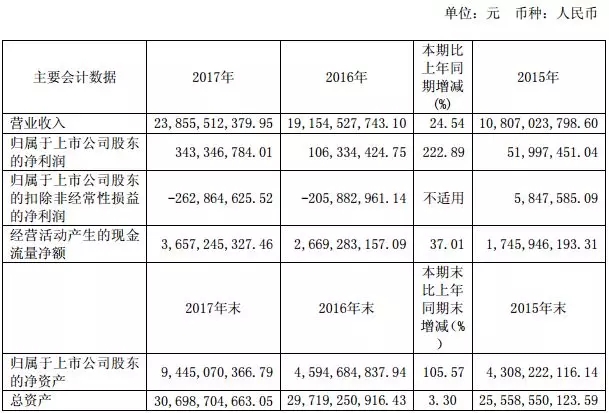 单位：元 币种：人民币

| 主要会计数据 | 2017年 | 2016年 | 本期比上年同期增减(%) | 2015年 |
|---|---|---|---|---|
| 营业收入 | 23,855,512,379.95 | 19,154,527,743.10 | 24.54 | 10,807,023,798.60 |
| 归属于上市公司股东的净利润 | 343,346,784.01 | 106,334,424.75 | 222.89 | 51,997,451.04 |
| 归属于上市公司股东的扣除非经常性损益的净利润 | -262,864,625.52 | -205,882,961.14 | 不适用 | 5,847,585.09 |
| 经营活动产生的现金流量净额 | 3,657,245,327.46 | 2,669,283,157.09 | 37.01 | 1,745,946,193.31 |
|  | 2017年末 | 2016年末 | 本期末比上年同期末增减(%) | 2015年末 |
| 归属于上市公司股东的净资产 | 9,445,070,366.79 | 4,594,684,837.94 | 105.57 | 4,308,222,116.14 |
| 总资产 | 30,698,704,663.05 | 29,719,250,916.43 | 3.30 | 25,558,550,123.59 |